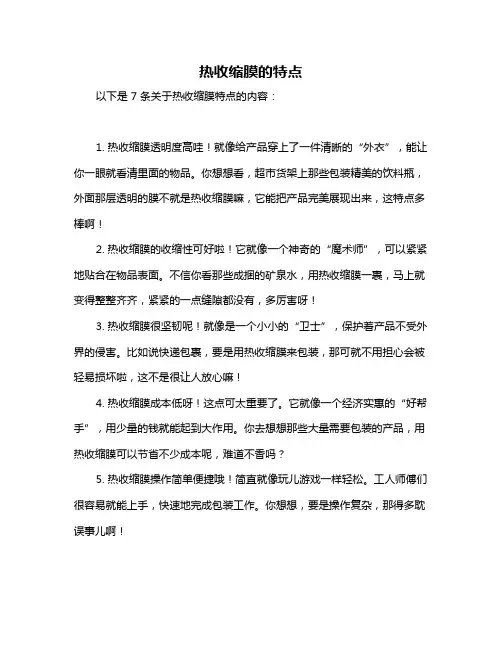 热收缩膜的特点

以下是 7 条关于热收缩膜特点的内容：

1. 热收缩膜透明度高哇！就像给产品穿上了一件清晰的“外衣”，能让你一眼就看清里面的物品。你想想看，超市货架上那些包装精美的饮料瓶，外面那层透明的膜不就是热收缩膜嘛，它能把产品完美展现出来，这特点多棒啊！

2. 热收缩膜的收缩性可好啦！它就像一个神奇的“魔术师”，可以紧紧地贴合在物品表面。不信你看那些成捆的矿泉水，用热收缩膜一裹，马上就变得整整齐齐，紧紧的一点缝隙都没有，多厉害呀！

3. 热收缩膜很坚韧呢！就像是一个小小的“卫士”，保护着产品不受外界的侵害。比如说快递包裹，要是用热收缩膜来包装，那可就不用担心会被轻易损坏啦，这不是很让人放心嘛！

4. 热收缩膜成本低呀！这点可太重要了。它就像一个经济实惠的“好帮手”，用少量的钱就能起到大作用。你去想想那些大量需要包装的产品，用热收缩膜可以节省不少成本呢，难道不香吗？

5. 热收缩膜操作简单便捷哦！简直就像玩儿游戏一样轻松。工人师傅们很容易就能上手，快速地完成包装工作。你想想，要是操作复杂，那得多耽误事儿啊！